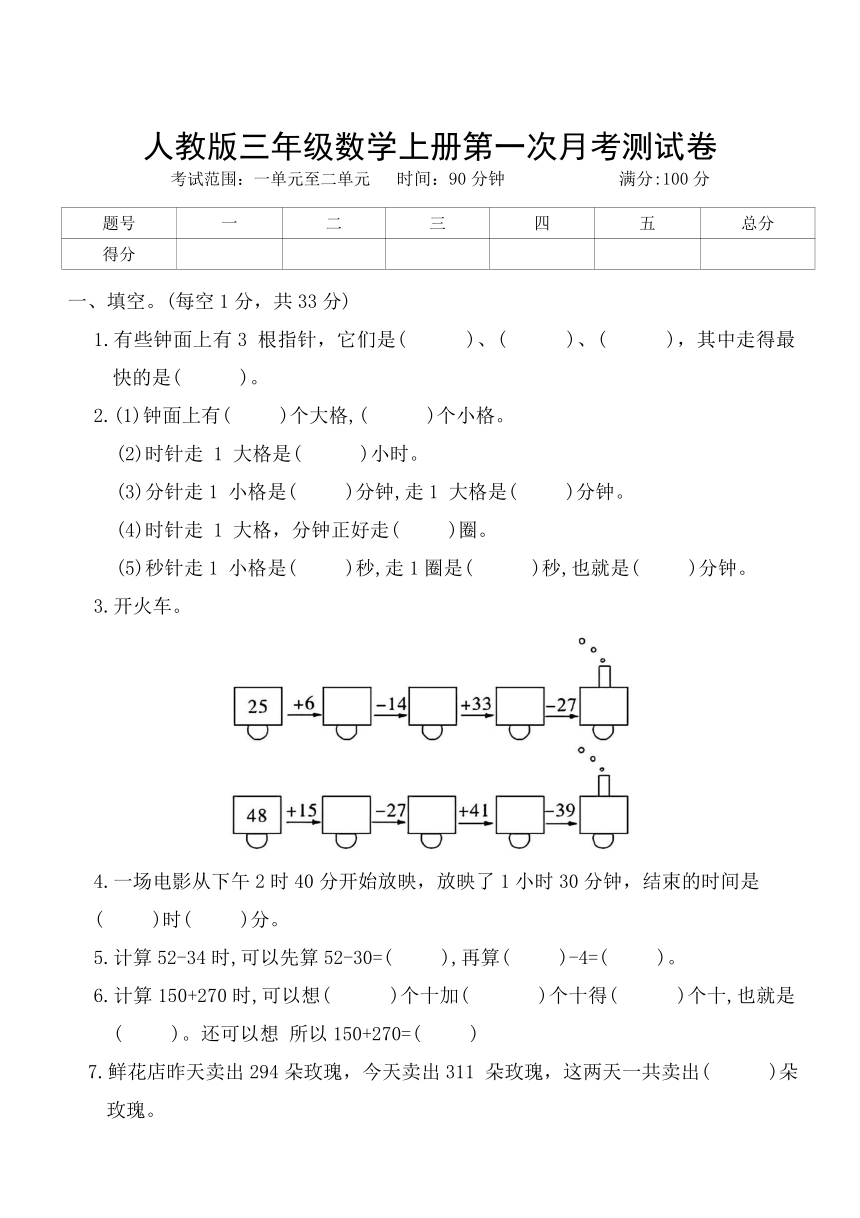 人教版三年级数学上册第一次月考测试卷

考试范围：一单元至二单元　时间：90 分钟　满分:100 分

| 题号 | 一 | 二 | 三 | 四 | 五 | 总分 |
|---|---|---|---|---|---|---|
| 得分 | | | | | | |

一、填空。(每空 1 分，共 33 分)

1.有些钟面上有 3 根指针，它们是(　　)、(　　)、(　　)，其中走得最快的是(　　)。

2.(1)钟面上有(　　)个大格,(　　)个小格。

(2)时针走 1 大格是(　　)小时。

(3)分针走 1 小格是(　　)分钟,走 1 大格是(　　)分钟。

(4)时针走 1 大格，分钟正好走(　　)圈。

(5)秒针走 1 小格是(　　)秒,走 1 圈是(　　)秒,也就是(　　)分钟。

3.开火车。

25 +6 −14 +33 −27

48 +15 −27 +41 −39

4.一场电影从下午 2 时 40 分开始放映，放映了 1 小时 30 分钟，结束的时间是(　　)时(　　)分。

5.计算 52-34 时,可以先算 52-30=(　　),再算(　　)-4=(　　)。

6.计算 150+270 时,可以想(　　)个十加(　　)个十得(　　)个十,也就是(　　)。还可以想 所以 150+270=(　　)

7.鲜花店昨天卖出 294 朵玫瑰，今天卖出 311 朵玫瑰，这两天一共卖出(　　)朵玫瑰。